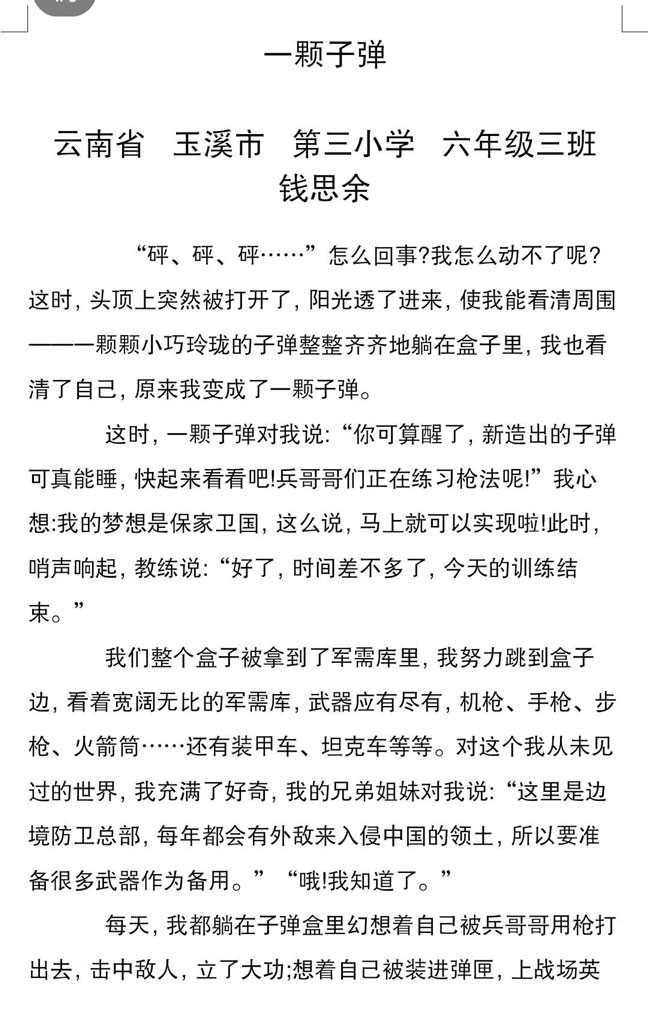 一颗子弹

云南省　玉溪市　第三小学　六年级三班
钱思余

“砰、砰、砰……”怎么回事?我怎么动不了呢?这时，头顶上突然被打开了，阳光透了进来，使我能看清周围——一颗颗小巧玲珑的子弹整整齐齐地躺在盒子里，我也看清了自己，原来我变成了一颗子弹。

这时，一颗子弹对我说:“你可算醒了，新造出的子弹可真能睡，快起来看看吧!兵哥哥们正在练习枪法呢!”我心想:我的梦想是保家卫国，这么说，马上就可以实现啦!此时，哨声响起，教练说:“好了，时间差不多了，今天的训练结束。”

我们整个盒子被拿到了军需库里，我努力跳到盒子边，看着宽阔无比的军需库，武器应有尽有，机枪、手枪、步枪、火箭筒……还有装甲车、坦克车等等。对这个我从未见过的世界，我充满了好奇，我的兄弟姐妹对我说:“这里是边境防卫总部，每年都会有外敌来入侵中国的领土，所以要准备很多武器作为备用。”“哦!我知道了。”

每天，我都躺在子弹盒里幻想着自己被兵哥哥用枪打出去，击中敌人，立了大功;想着自己被装进弹匣，上战场英